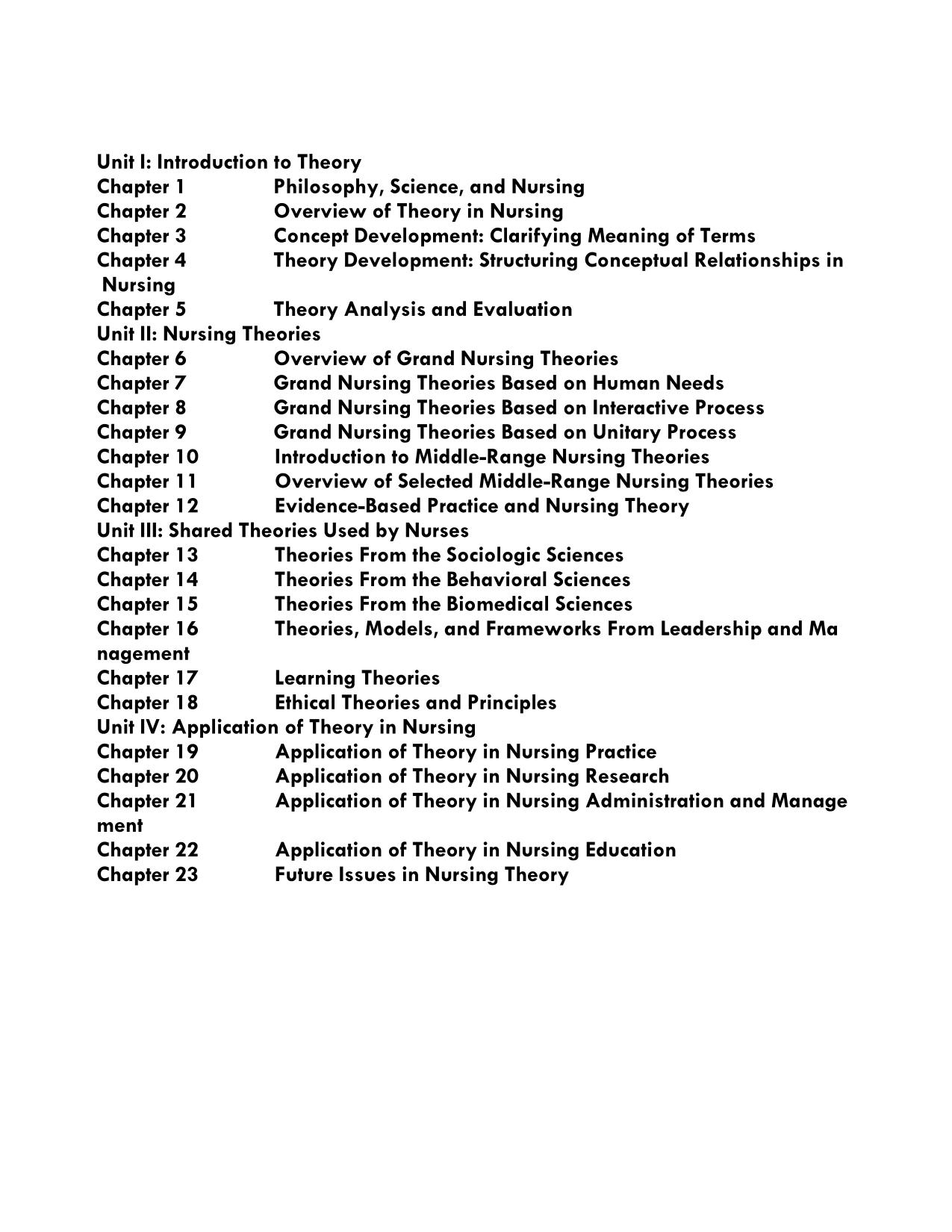 Unit I: Introduction to Theory
Chapter 1 Philosophy, Science, and Nursing
Chapter 2 Overview of Theory in Nursing
Chapter 3 Concept Development: Clarifying Meaning of Terms
Chapter 4 Theory Development: Structuring Conceptual Relationships in Nursing
Chapter 5 Theory Analysis and Evaluation
Unit II: Nursing Theories
Chapter 6 Overview of Grand Nursing Theories
Chapter 7 Grand Nursing Theories Based on Human Needs
Chapter 8 Grand Nursing Theories Based on Interactive Process
Chapter 9 Grand Nursing Theories Based on Unitary Process
Chapter 10 Introduction to Middle-Range Nursing Theories
Chapter 11 Overview of Selected Middle-Range Nursing Theories
Chapter 12 Evidence-Based Practice and Nursing Theory
Unit III: Shared Theories Used by Nurses
Chapter 13 Theories From the Sociologic Sciences
Chapter 14 Theories From the Behavioral Sciences
Chapter 15 Theories From the Biomedical Sciences
Chapter 16 Theories, Models, and Frameworks From Leadership and Ma nagement
Chapter 17 Learning Theories
Chapter 18 Ethical Theories and Principles
Unit IV: Application of Theory in Nursing
Chapter 19 Application of Theory in Nursing Practice
Chapter 20 Application of Theory in Nursing Research
Chapter 21 Application of Theory in Nursing Administration and Manage ment
Chapter 22 Application of Theory in Nursing Education
Chapter 23 Future Issues in Nursing Theory